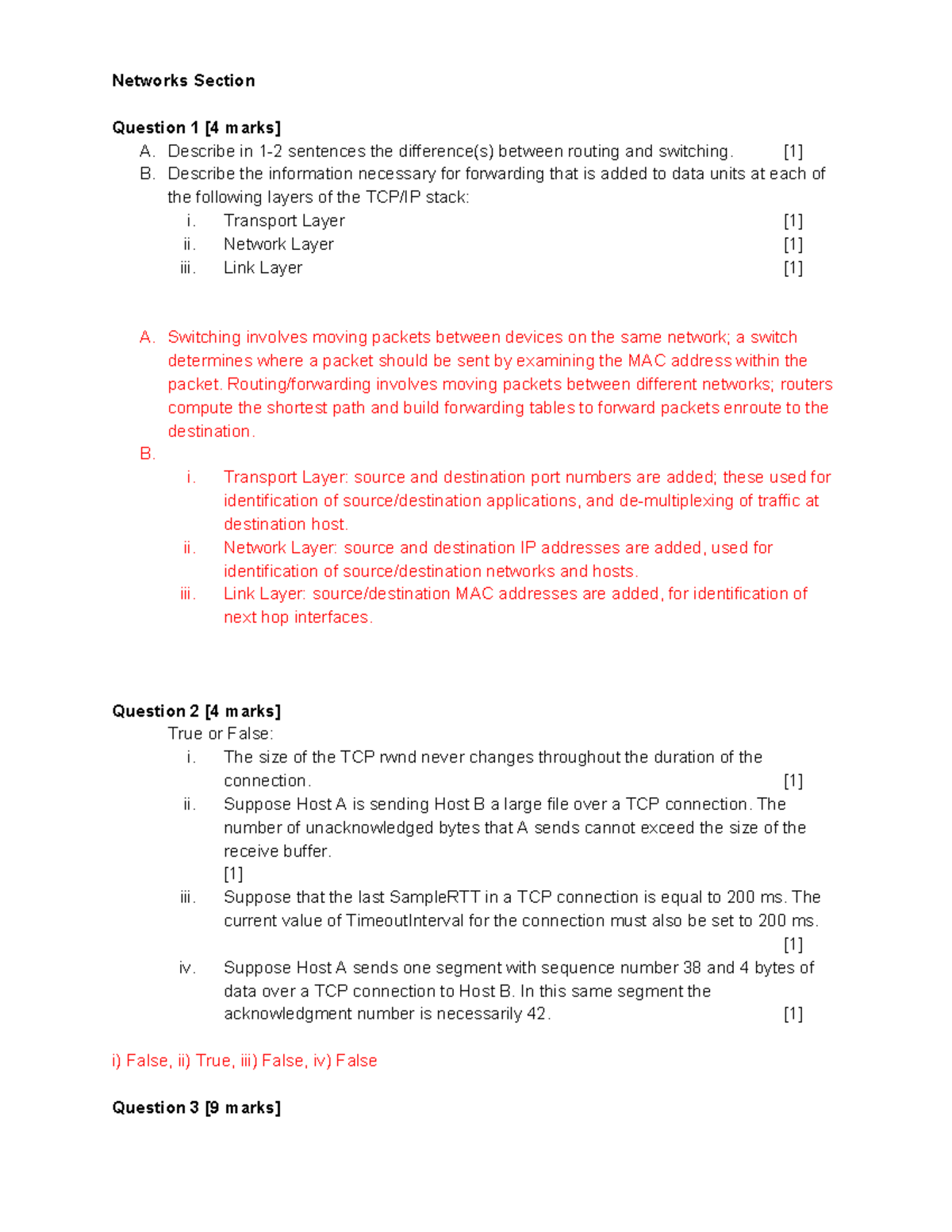 Networks Section

Question 1 [4 marks]

A. Describe in 1-2 sentences the difference(s) between routing and switching. [1]

B. Describe the information necessary for forwarding that is added to data units at each of the following layers of the TCP/IP stack:

i. Transport Layer [1]

ii. Network Layer [1]

iii. Link Layer [1]

A. Switching involves moving packets between devices on the same network; a switch determines where a packet should be sent by examining the MAC address within the packet. Routing/forwarding involves moving packets between different networks; routers compute the shortest path and build forwarding tables to forward packets enroute to the destination.

B.

i. Transport Layer: source and destination port numbers are added; these used for identification of source/destination applications, and de-multiplexing of traffic at destination host.

ii. Network Layer: source and destination IP addresses are added, used for identification of source/destination networks and hosts.

iii. Link Layer: source/destination MAC addresses are added, for identification of next hop interfaces.

Question 2 [4 marks]

True or False:

i. The size of the TCP rwnd never changes throughout the duration of the connection. [1]

ii. Suppose Host A is sending Host B a large file over a TCP connection. The number of unacknowledged bytes that A sends cannot exceed the size of the receive buffer. [1]

iii. Suppose that the last SampleRTT in a TCP connection is equal to 200 ms. The current value of TimeoutInterval for the connection must also be set to 200 ms. [1]

iv. Suppose Host A sends one segment with sequence number 38 and 4 bytes of data over a TCP connection to Host B. In this same segment the acknowledgment number is necessarily 42. [1]

i) False, ii) True, iii) False, iv) False

Question 3 [9 marks]